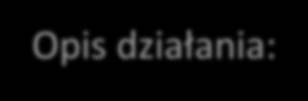 Opis działania: